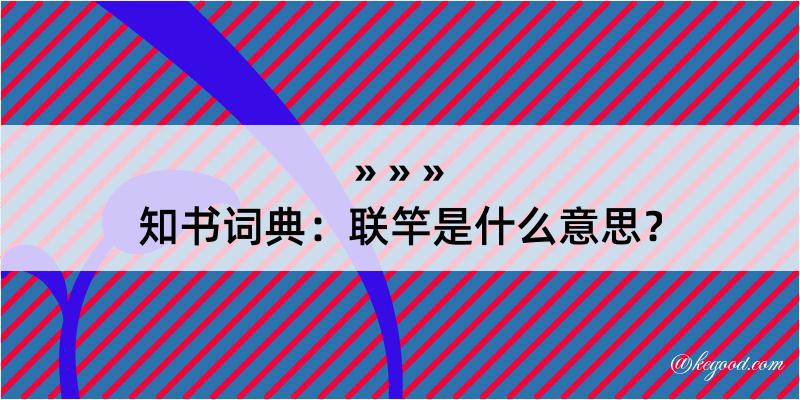 » » »
知书词典：联竿是什么意思？
@kegood.com